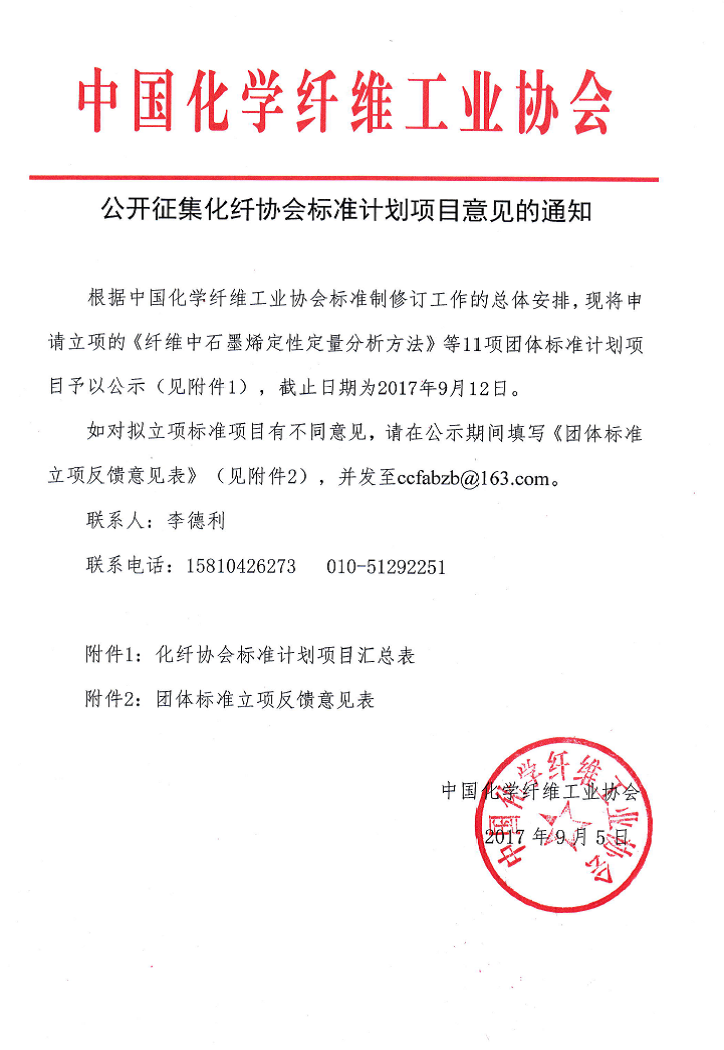 中国化学纤维工业协会

公开征集化纤协会标准计划项目意见的通知

根据中国化学纤维工业协会标准制修订工作的总体安排，现将申请立项的《纤维中石墨烯定性定量分析方法》等11项团体标准计划项目予以公示（见附件1），截止日期为2017年9月12日。

如对拟立项标准项目有不同意见，请在公示期间填写《团体标准立项反馈意见表》（见附件2），并发至ccfabzb@163.com。

联系人：李德利

联系电话：15810426273　010-51292251

附件1：化纤协会标准计划项目汇总表

附件2：团体标准立项反馈意见表

中国化学纤维工业协会

2017年9月5日

中国化学纤维工业协会